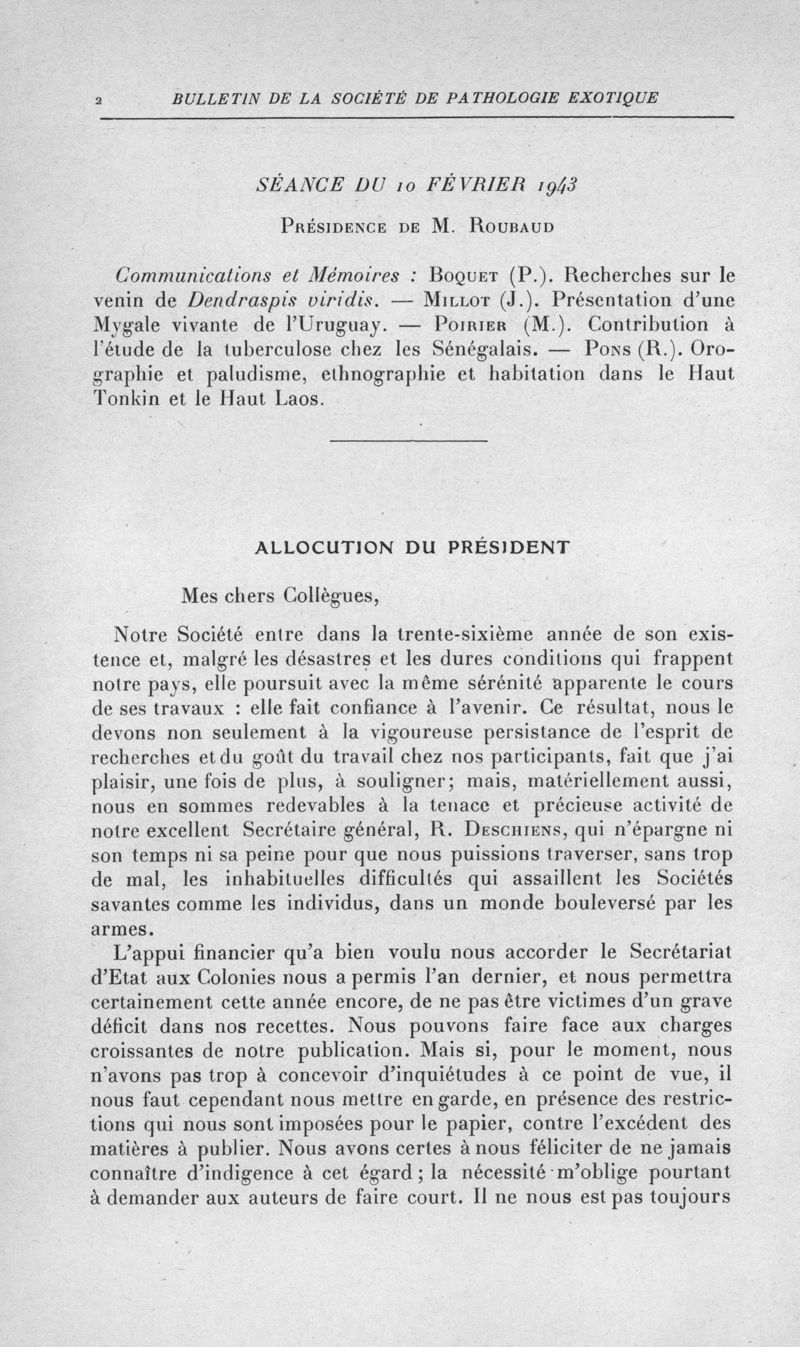 2 BULLETIN DE LA SOCIÉTÉ DE PATHOLOGIE EXOTIQUE

SÉANCE DU 10 FÉVRIER 1943

Présidence de M. Roubaud

Communications et Mémoires : Boquet (P.). Recherches sur le venin de Dendraspis viridis. — Millot (J.). Présentation d'une Mygale vivante de l'Uruguay. — Poirier (M.). Contribution à l'étude de la tuberculose chez les Sénégalais. — Pons (R.). Orographie et paludisme, ethnographie et habitation dans le Haut Tonkin et le Haut Laos.

ALLOCUTION DU PRÉSIDENT

Mes chers Collègues,

Notre Société entre dans la trente-sixième année de son existence et, malgré les désastres et les dures conditions qui frappent notre pays, elle poursuit avec la même sérénité apparente le cours de ses travaux : elle fait confiance à l'avenir. Ce résultat, nous le devons non seulement à la vigoureuse persistance de l'esprit de recherches et du goût du travail chez nos participants, fait que j'ai plaisir, une fois de plus, à souligner; mais, matériellement aussi, nous en sommes redevables à la tenace et précieuse activité de notre excellent Secrétaire général, R. Deschiens, qui n'épargne ni son temps ni sa peine pour que nous puissions traverser, sans trop de mal, les inhabituelles difficultés qui assaillent les Sociétés savantes comme les individus, dans un monde bouleversé par les armes.

L'appui financier qu'a bien voulu nous accorder le Secrétariat d'Etat aux Colonies nous a permis l'an dernier, et nous permettra certainement cette année encore, de ne pas être victimes d'un grave déficit dans nos recettes. Nous pouvons faire face aux charges croissantes de notre publication. Mais si, pour le moment, nous n'avons pas trop à concevoir d'inquiétudes à ce point de vue, il nous faut cependant nous mettre en garde, en présence des restrictions qui nous sont imposées pour le papier, contre l'excédent des matières à publier. Nous avons certes à nous féliciter de ne jamais connaître d'indigence à cet égard ; la nécessité m'oblige pourtant à demander aux auteurs de faire court. Il ne nous est pas toujours